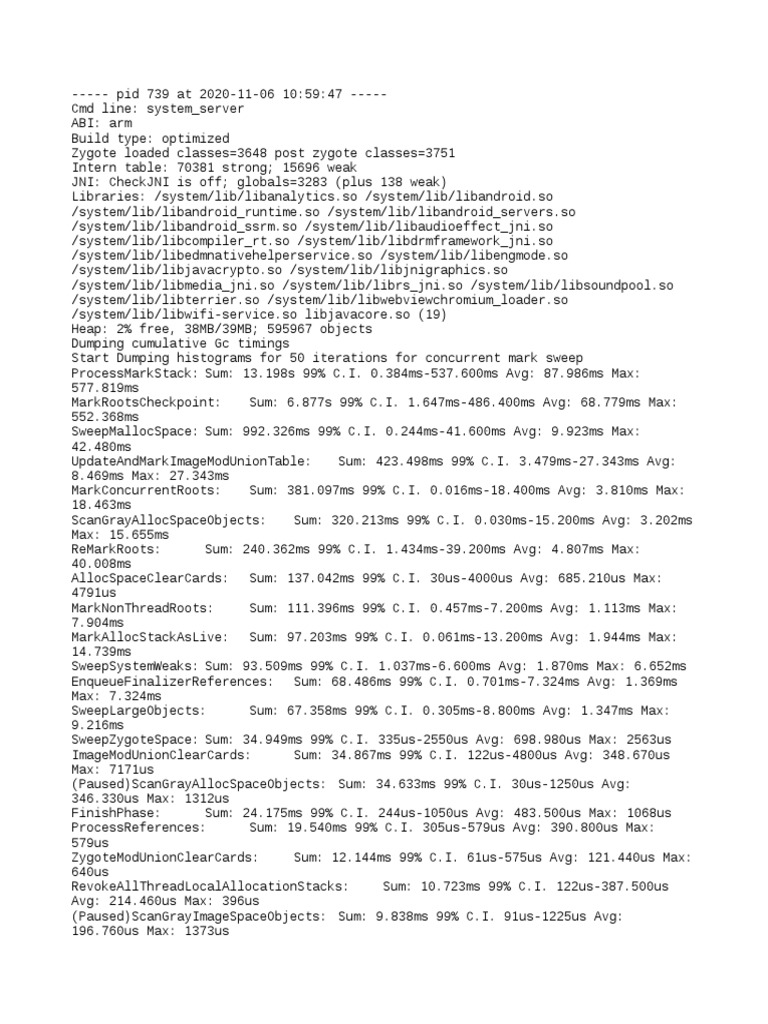 ----- pid 739 at 2020-11-06 10:59:47 -----
Cmd line: system_server
ABI: arm
Build type: optimized
Zygote loaded classes=3648 post zygote classes=3751
Intern table: 70381 strong; 15696 weak
JNI: CheckJNI is off; globals=3283 (plus 138 weak)
Libraries: /system/lib/libanalytics.so /system/lib/libandroid.so /system/lib/libandroid_runtime.so /system/lib/libandroid_servers.so /system/lib/libandroid_ssrm.so /system/lib/libaudioeffect_jni.so /system/lib/libcompiler_rt.so /system/lib/libdrmframework_jni.so /system/lib/libedmnativehelperservice.so /system/lib/libengmode.so /system/lib/libjavacrypto.so /system/lib/libjnigraphics.so /system/lib/libmedia_jni.so /system/lib/librs_jni.so /system/lib/libsoundpool.so /system/lib/libterrier.so /system/lib/libwebviewchromium_loader.so /system/lib/libwifi-service.so libjavacore.so (19)
Heap: 2% free, 38MB/39MB; 595967 objects
Dumping cumulative Gc timings
Start Dumping histograms for 50 iterations for concurrent mark sweep
ProcessMarkStack: Sum: 13.198s 99% C.I. 0.384ms-537.600ms Avg: 87.986ms Max: 577.819ms
MarkRootsCheckpoint: Sum: 6.877s 99% C.I. 1.647ms-486.400ms Avg: 68.779ms Max: 552.368ms
SweepMallocSpace: Sum: 992.326ms 99% C.I. 0.244ms-41.600ms Avg: 9.923ms Max: 42.480ms
UpdateAndMarkImageModUnionTable: Sum: 423.498ms 99% C.I. 3.479ms-27.343ms Avg: 8.469ms Max: 27.343ms
MarkConcurrentRoots: Sum: 381.097ms 99% C.I. 0.016ms-18.400ms Avg: 3.810ms Max: 18.463ms
ScanGrayAllocSpaceObjects: Sum: 320.213ms 99% C.I. 0.030ms-15.200ms Avg: 3.202ms Max: 15.655ms
ReMarkRoots: Sum: 240.362ms 99% C.I. 1.434ms-39.200ms Avg: 4.807ms Max: 40.008ms
AllocSpaceClearCards: Sum: 137.042ms 99% C.I. 30us-4000us Avg: 685.210us Max: 4791us
MarkNonThreadRoots: Sum: 111.396ms 99% C.I. 0.457ms-7.200ms Avg: 1.113ms Max: 7.904ms
MarkAllocStackAsLive: Sum: 97.203ms 99% C.I. 0.061ms-13.200ms Avg: 1.944ms Max: 14.739ms
SweepSystemWeaks: Sum: 93.509ms 99% C.I. 1.037ms-6.600ms Avg: 1.870ms Max: 6.652ms
EnqueueFinalizerReferences: Sum: 68.486ms 99% C.I. 0.701ms-7.324ms Avg: 1.369ms Max: 7.324ms
SweepLargeObjects: Sum: 67.358ms 99% C.I. 0.305ms-8.800ms Avg: 1.347ms Max: 9.216ms
SweepZygoteSpace: Sum: 34.949ms 99% C.I. 335us-2550us Avg: 698.980us Max: 2563us
ImageModUnionClearCards: Sum: 34.867ms 99% C.I. 122us-4800us Avg: 348.670us Max: 7171us
(Paused)ScanGrayAllocSpaceObjects: Sum: 34.633ms 99% C.I. 30us-1250us Avg: 346.330us Max: 1312us
FinishPhase: Sum: 24.175ms 99% C.I. 244us-1050us Avg: 483.500us Max: 1068us
ProcessReferences: Sum: 19.540ms 99% C.I. 305us-579us Avg: 390.800us Max: 579us
ZygoteModUnionClearCards: Sum: 12.144ms 99% C.I. 61us-575us Avg: 121.440us Max: 640us
RevokeAllThreadLocalAllocationStacks: Sum: 10.723ms 99% C.I. 122us-387.500us Avg: 214.460us Max: 396us
(Paused)ScanGrayImageSpaceObjects: Sum: 9.838ms 99% C.I. 91us-1225us Avg: 196.760us Max: 1373us